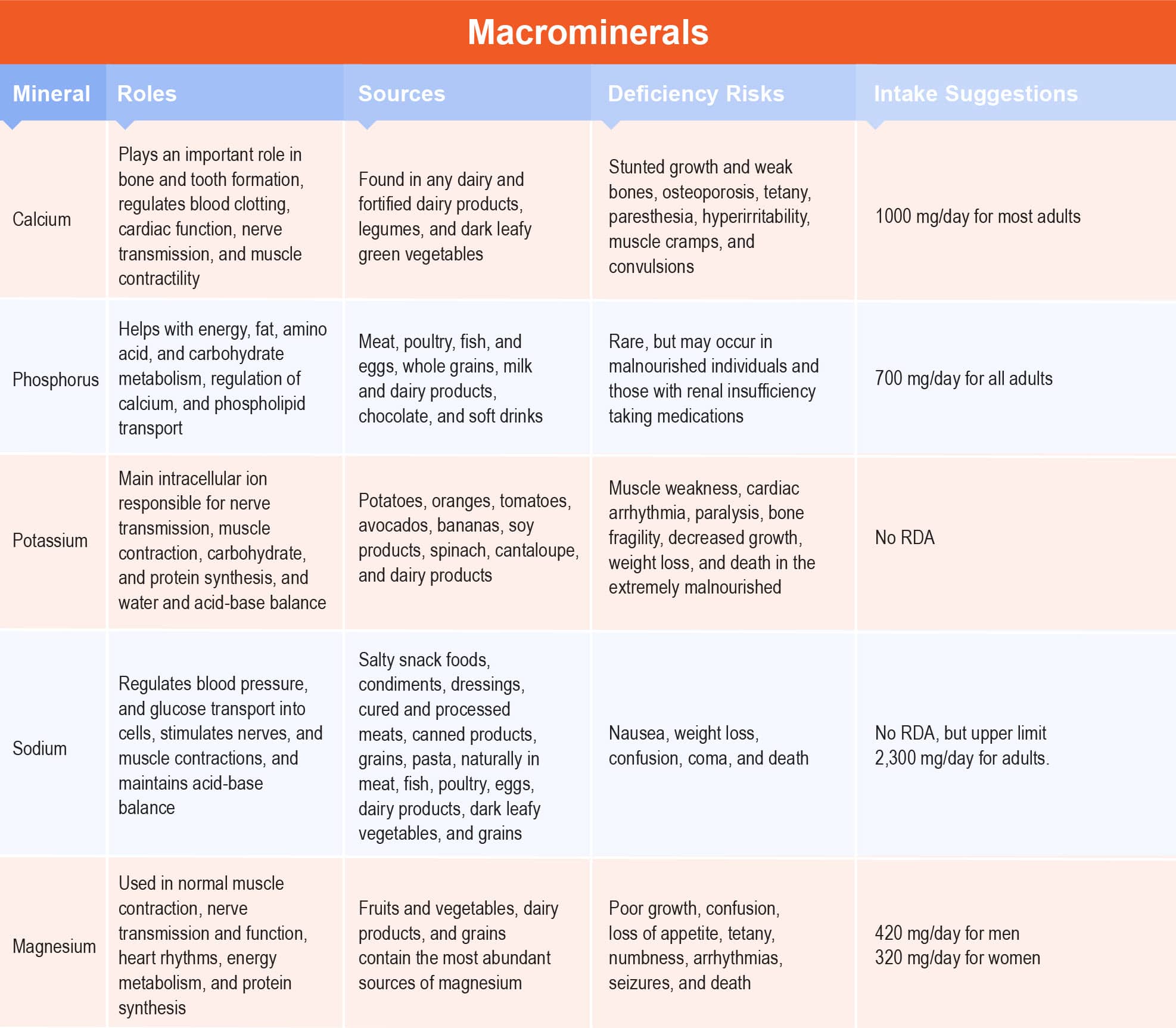 Macrominerals

| Mineral | Roles | Sources | Deficiency Risks | Intake Suggestions |
|---|---|---|---|---|
| Calcium | Plays an important role in bone and tooth formation, regulates blood clotting, cardiac function, nerve transmission, and muscle contractility | Found in any dairy and fortified dairy products, legumes, and dark leafy green vegetables | Stunted growth and weak bones, osteoporosis, tetany, paresthesia, hyperirritability, muscle cramps, and convulsions | 1000 mg/day for most adults |
| Phosphorus | Helps with energy, fat, amino acid, and carbohydrate metabolism, regulation of calcium, and phospholipid transport | Meat, poultry, fish, and eggs, whole grains, milk and dairy products, chocolate, and soft drinks | Rare, but may occur in malnourished individuals and those with renal insufficiency taking medications | 700 mg/day for all adults |
| Potassium | Main intracellular ion responsible for nerve transmission, muscle contraction, carbohydrate, and protein synthesis, and water and acid-base balance | Potatoes, oranges, tomatoes, avocados, bananas, soy products, spinach, cantaloupe, and dairy products | Muscle weakness, cardiac arrhythmia, paralysis, bone fragility, decreased growth, weight loss, and death in the extremely malnourished | No RDA |
| Sodium | Regulates blood pressure, and glucose transport into cells, stimulates nerves, and muscle contractions, and maintains acid-base balance | Salty snack foods, condiments, dressings, cured and processed meats, canned products, grains, pasta, naturally in meat, fish, poultry, eggs, dairy products, dark leafy vegetables, and grains | Nausea, weight loss, confusion, coma, and death | No RDA, but upper limit 2,300 mg/day for adults. |
| Magnesium | Used in normal muscle contraction, nerve transmission and function, heart rhythms, energy metabolism, and protein synthesis | Fruits and vegetables, dairy products, and grains contain the most abundant sources of magnesium | Poor growth, confusion, loss of appetite, tetany, numbness, arrhythmias, seizures, and death | 420 mg/day for men 320 mg/day for women |